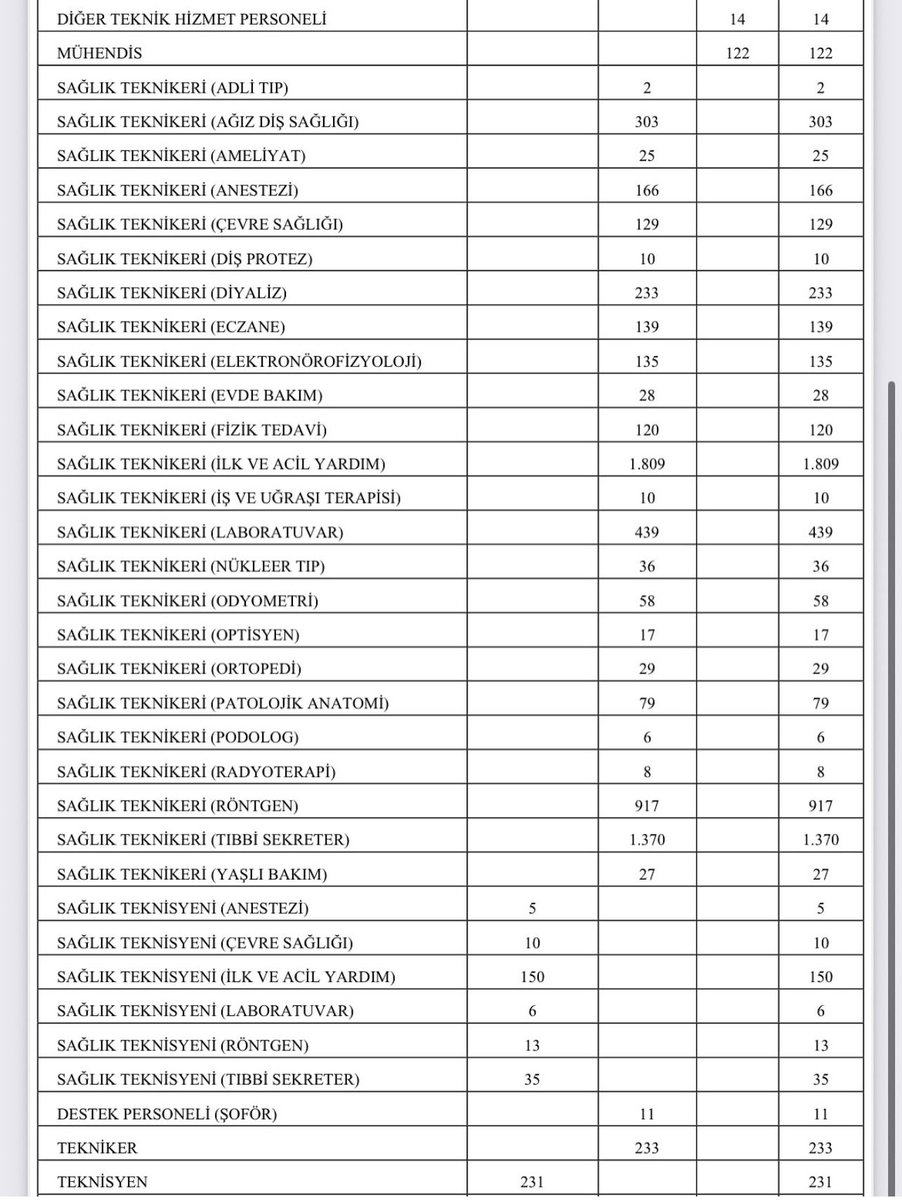 |  |  |  |  |  |
|---|---|---|---|---|
| DİĞER TEKNİK HİZMET PERSONELİ |  |  | 14 | 14 |
| MÜHENDİS |  |  | 122 | 122 |
| SAĞLIK TEKNİKERİ (ADLİ TIP) |  | 2 |  | 2 |
| SAĞLIK TEKNİKERİ (AĞIZ DİŞ SAĞLIĞI) |  | 303 |  | 303 |
| SAĞLIK TEKNİKERİ (AMELİYAT) |  | 25 |  | 25 |
| SAĞLIK TEKNİKERİ (ANESTEZİ) |  | 166 |  | 166 |
| SAĞLIK TEKNİKERİ (ÇEVRE SAĞLIĞI) |  | 129 |  | 129 |
| SAĞLIK TEKNİKERİ (DİŞ PROTEZ) |  | 10 |  | 10 |
| SAĞLIK TEKNİKERİ (DİYALİZ) |  | 233 |  | 233 |
| SAĞLIK TEKNİKERİ (ECZANE) |  | 139 |  | 139 |
| SAĞLIK TEKNİKERİ (ELEKTRONÖROFİZYOLOJİ) |  | 135 |  | 135 |
| SAĞLIK TEKNİKERİ (EVDE BAKIM) |  | 28 |  | 28 |
| SAĞLIK TEKNİKERİ (FİZİK TEDAVİ) |  | 120 |  | 120 |
| SAĞLIK TEKNİKERİ (İLK VE ACİL YARDIM) |  | 1.809 |  | 1.809 |
| SAĞLIK TEKNİKERİ (İŞ VE UĞRAŞI TERAPİSİ) |  | 10 |  | 10 |
| SAĞLIK TEKNİKERİ (LABORATUVAR) |  | 439 |  | 439 |
| SAĞLIK TEKNİKERİ (NÜKLEER TIP) |  | 36 |  | 36 |
| SAĞLIK TEKNİKERİ (ODYOMETRİ) |  | 58 |  | 58 |
| SAĞLIK TEKNİKERİ (OPTİSYEN) |  | 17 |  | 17 |
| SAĞLIK TEKNİKERİ (ORTOPEDİ) |  | 29 |  | 29 |
| SAĞLIK TEKNİKERİ (PATOLOJİK ANATOMİ) |  | 79 |  | 79 |
| SAĞLIK TEKNİKERİ (PODOLOG) |  | 6 |  | 6 |
| SAĞLIK TEKNİKERİ (RADYOTERAPİ) |  | 8 |  | 8 |
| SAĞLIK TEKNİKERİ (RÖNTGEN) |  | 917 |  | 917 |
| SAĞLIK TEKNİKERİ (TIBBİ SEKRETER) |  | 1.370 |  | 1.370 |
| SAĞLIK TEKNİKERİ (YAŞLI BAKIM) |  | 27 |  | 27 |
| SAĞLIK TEKNİSYENİ (ANESTEZİ) | 5 |  |  | 5 |
| SAĞLIK TEKNİSYENİ (ÇEVRE SAĞLIĞI) | 10 |  |  | 10 |
| SAĞLIK TEKNİSYENİ (İLK VE ACİL YARDIM) | 150 |  |  | 150 |
| SAĞLIK TEKNİSYENİ (LABORATUVAR) | 6 |  |  | 6 |
| SAĞLIK TEKNİSYENİ (RÖNTGEN) | 13 |  |  | 13 |
| SAĞLIK TEKNİSYENİ (TIBBİ SEKRETER) | 35 |  |  | 35 |
| DESTEK PERSONELİ (ŞOFÖR) |  | 11 |  | 11 |
| TEKNİKER |  | 233 |  | 233 |
| TEKNİSYEN | 231 |  |  | 231 |